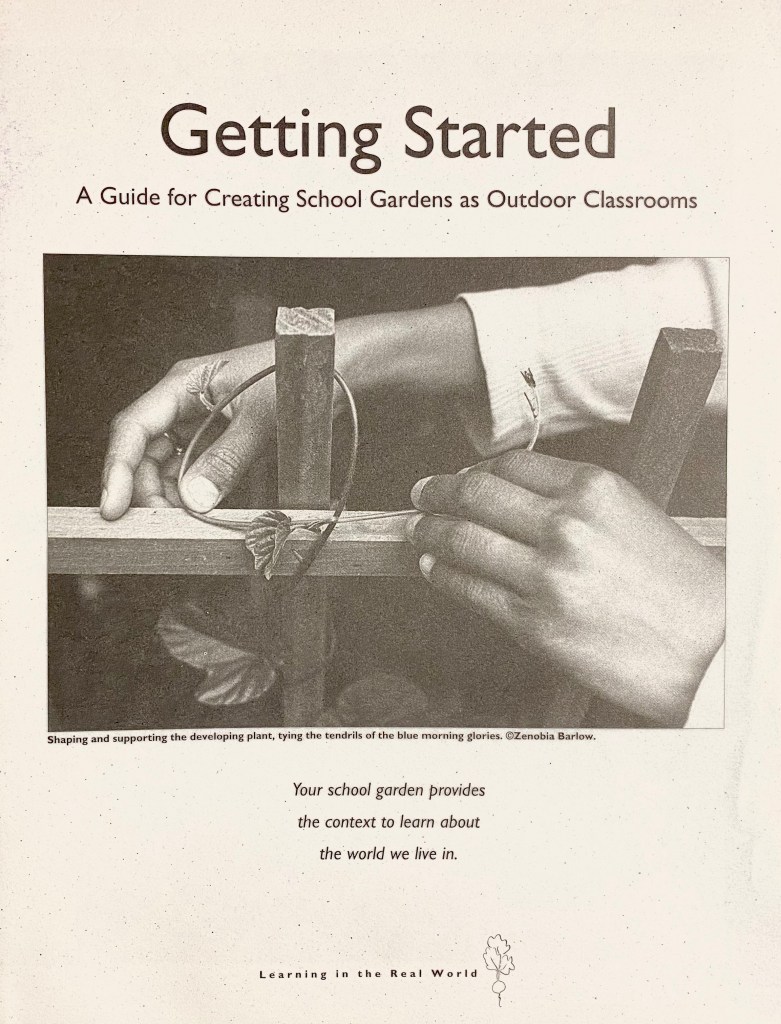 Getting Started

A Guide for Creating School Gardens as Outdoor Classrooms

Shaping and supporting the developing plant, tying the tendrils of the blue morning glories. ©Zenobia Barlow.

Your school garden provides the context to learn about the world we live in.

Learning in the Real World